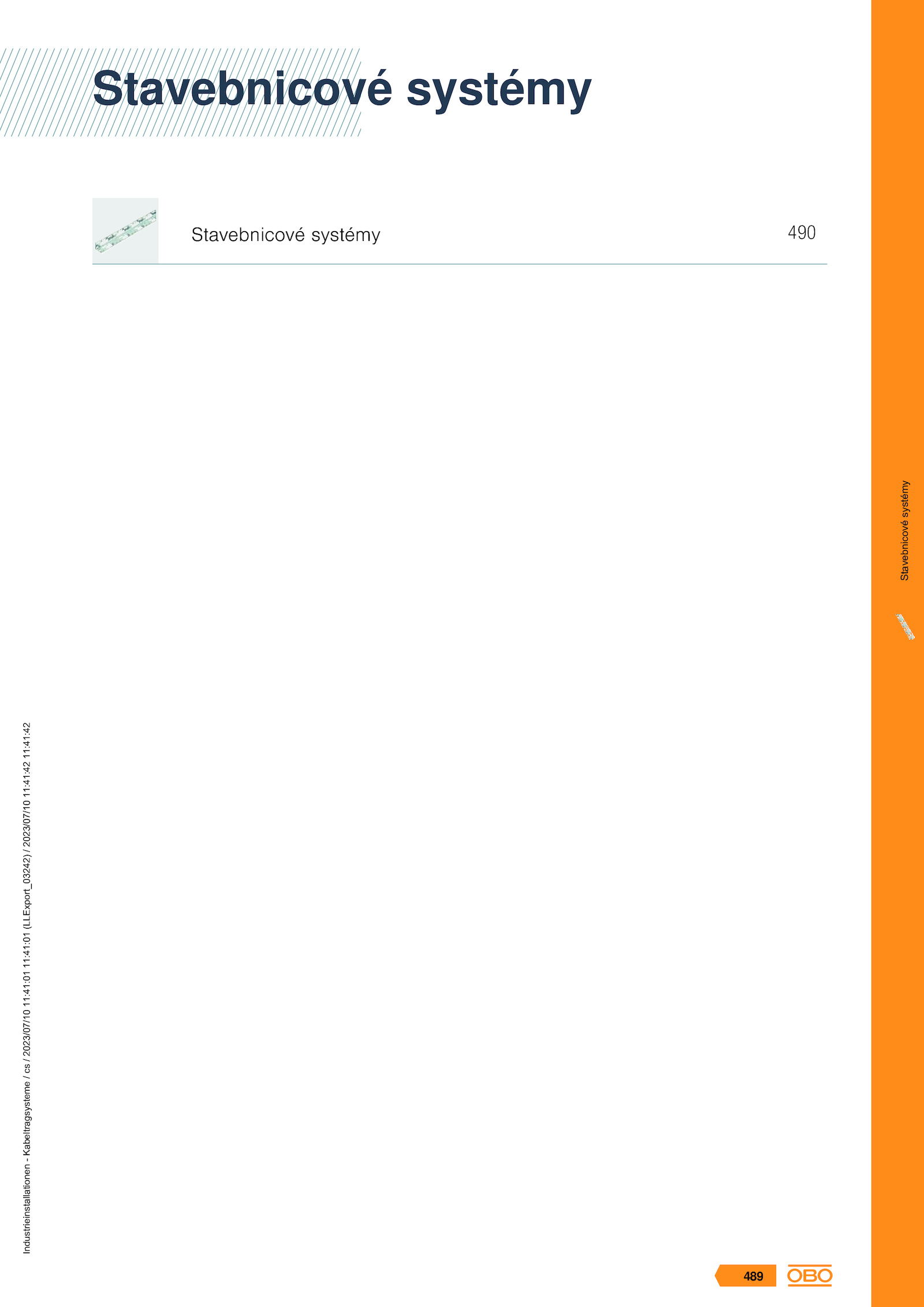 Stavebnicové systémy

Stavebnicové systémy 490

Stavebnicové systémy

Industrieinstallationen - Kabeltragsysteme / cs / 2023/07/10 11:41:01 11:41:01 (LLExport_03242) / 2023/07/10 11:41:42 11:41:42

489

OBO